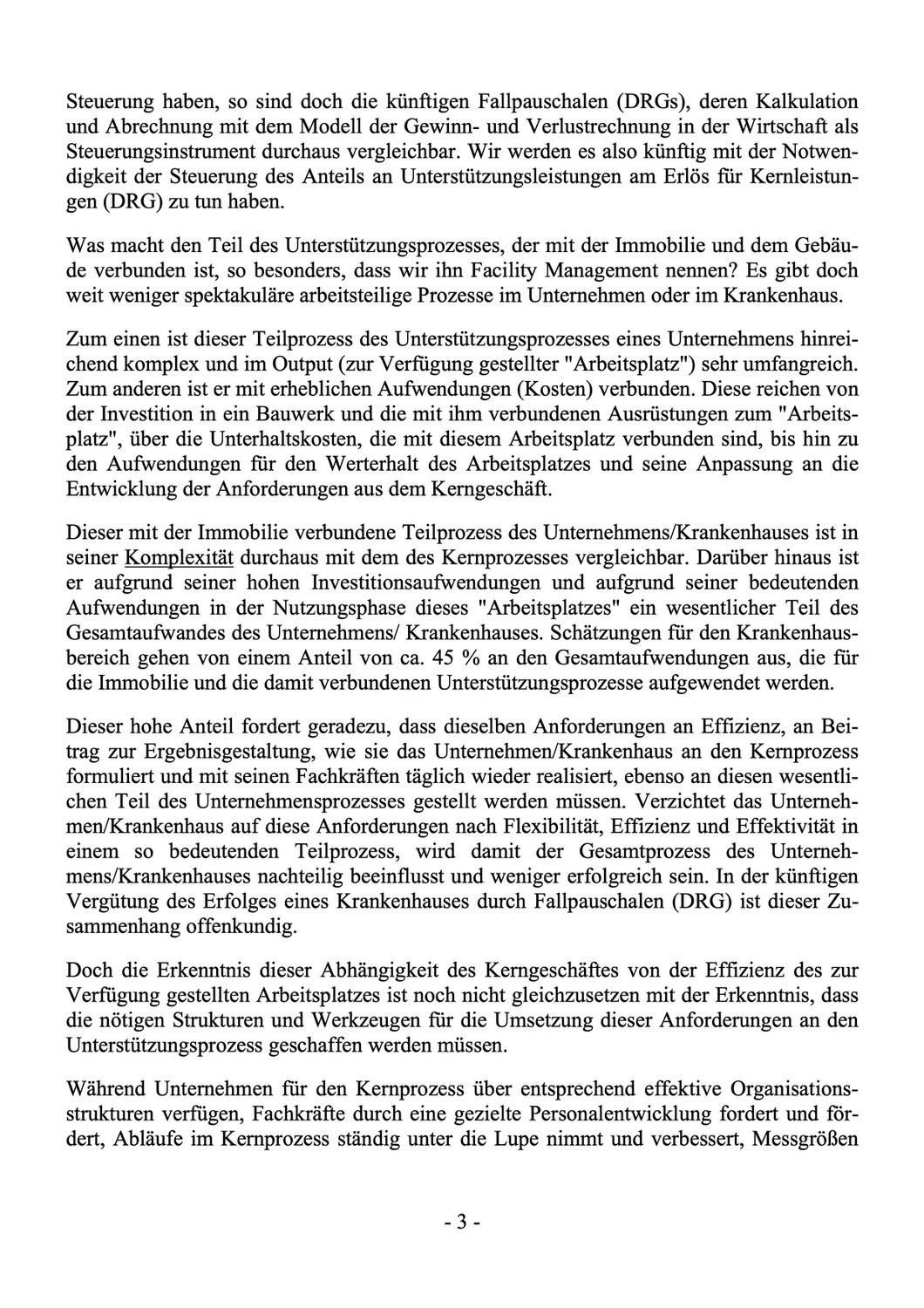 Steuerung haben, so sind doch die künftigen Fallpauschalen (DRGs), deren Kalkulation und Abrechnung mit dem Modell der Gewinn- und Verlustrechnung in der Wirtschaft als Steuerungsinstrument durchaus vergleichbar. Wir werden es also künftig mit der Notwendigkeit der Steuerung des Anteils an Unterstützungsleistungen am Erlös für Kernleistungen (DRG) zu tun haben.

Was macht den Teil des Unterstützungsprozesses, der mit der Immobilie und dem Gebäude verbunden ist, so besonders, dass wir ihn Facility Management nennen? Es gibt doch weit weniger spektakuläre arbeitsteilige Prozesse im Unternehmen oder im Krankenhaus.

Zum einen ist dieser Teilprozess des Unterstützungsprozesses eines Unternehmens hinreichend komplex und im Output (zur Verfügung gestellter "Arbeitsplatz") sehr umfangreich. Zum anderen ist er mit erheblichen Aufwendungen (Kosten) verbunden. Diese reichen von der Investition in ein Bauwerk und die mit ihm verbundenen Ausrüstungen zum "Arbeitsplatz", über die Unterhaltskosten, die mit diesem Arbeitsplatz verbunden sind, bis hin zu den Aufwendungen für den Werterhalt des Arbeitsplatzes und seine Anpassung an die Entwicklung der Anforderungen aus dem Kerngeschäft.

Dieser mit der Immobilie verbundene Teilprozess des Unternehmens/Krankenhauses ist in seiner Komplexität durchaus mit dem des Kernprozesses vergleichbar. Darüber hinaus ist er aufgrund seiner hohen Investitionsaufwendungen und aufgrund seiner bedeutenden Aufwendungen in der Nutzungsphase dieses "Arbeitsplatzes" ein wesentlicher Teil des Gesamtaufwandes des Unternehmens/ Krankenhauses. Schätzungen für den Krankenhausbereich gehen von einem Anteil von ca. 45 % an den Gesamtaufwendungen aus, die für die Immobilie und die damit verbundenen Unterstützungsprozesse aufgewendet werden.

Dieser hohe Anteil fordert geradezu, dass dieselben Anforderungen an Effizienz, an Beitrag zur Ergebnisgestaltung, wie sie das Unternehmen/Krankenhaus an den Kernprozess formuliert und mit seinen Fachkräften täglich wieder realisiert, ebenso an diesen wesentlichen Teil des Unternehmensprozesses gestellt werden müssen. Verzichtet das Unternehmen/Krankenhaus auf diese Anforderungen nach Flexibilität, Effizienz und Effektivität in einem so bedeutenden Teilprozess, wird damit der Gesamtprozess des Unternehmens/Krankenhauses nachteilig beeinflusst und weniger erfolgreich sein. In der künftigen Vergütung des Erfolges eines Krankenhauses durch Fallpauschalen (DRG) ist dieser Zusammenhang offenkundig.

Doch die Erkenntnis dieser Abhängigkeit des Kerngeschäftes von der Effizienz des zur Verfügung gestellten Arbeitsplatzes ist noch nicht gleichzusetzen mit der Erkenntnis, dass die nötigen Strukturen und Werkzeugen für die Umsetzung dieser Anforderungen an den Unterstützungsprozess geschaffen werden müssen.

Während Unternehmen für den Kernprozess über entsprechend effektive Organisationsstrukturen verfügen, Fachkräfte durch eine gezielte Personalentwicklung fordert und fördert, Abläufe im Kernprozess ständig unter die Lupe nimmt und verbessert, Messgrößen

- 3 -